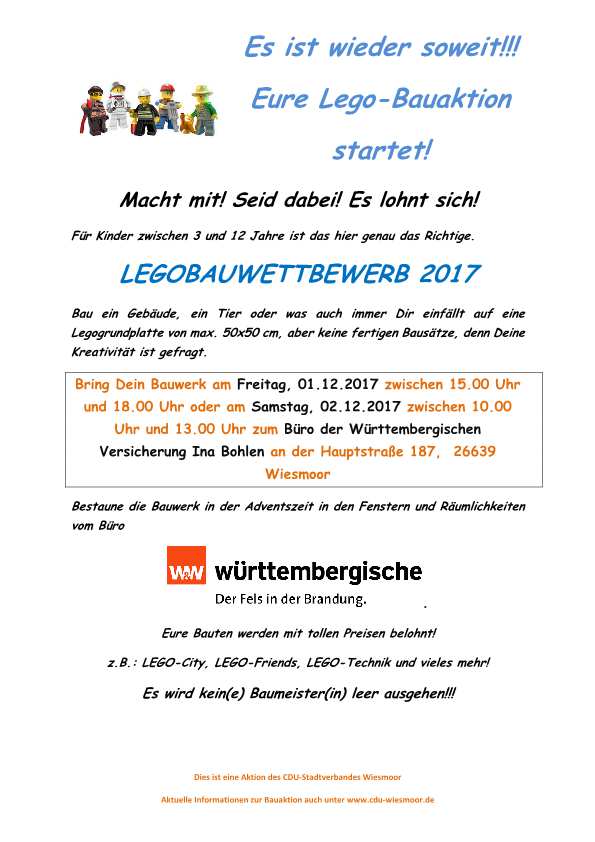 Es ist wieder soweit!!!
Eure Lego-Bauaktion startet!

Macht mit! Seid dabei! Es lohnt sich!

Für Kinder zwischen 3 und 12 Jahre ist das hier genau das Richtige.

LEGOBAUWETTBEWERB 2017

Bau ein Gebäude, ein Tier oder was auch immer Dir einfällt auf eine Legogrundplatte von max. 50x50 cm, aber keine fertigen Bausätze, denn Deine Kreativität ist gefragt.

Bring Dein Bauwerk am Freitag, 01.12.2017 zwischen 15.00 Uhr und 18.00 Uhr oder am Samstag, 02.12.2017 zwischen 10.00 Uhr und 13.00 Uhr zum Büro der Württembergischen Versicherung Ina Bohlen an der Hauptstraße 187, 26639 Wiesmoor

Bestaune die Bauwerk in der Adventszeit in den Fenstern und Räumlichkeiten vom Büro

W&W württembergische
Der Fels in der Brandung.

Eure Bauten werden mit tollen Preisen belohnt!

z.B.: LEGO-City, LEGO-Friends, LEGO-Technik und vieles mehr!

Es wird kein(e) Baumeister(in) leer ausgehen!!!

Dies ist eine Aktion des CDU-Stadtverbandes Wiesmoor

Aktuelle Informationen zur Bauaktion auch unter www.cdu-wiesmoor.de